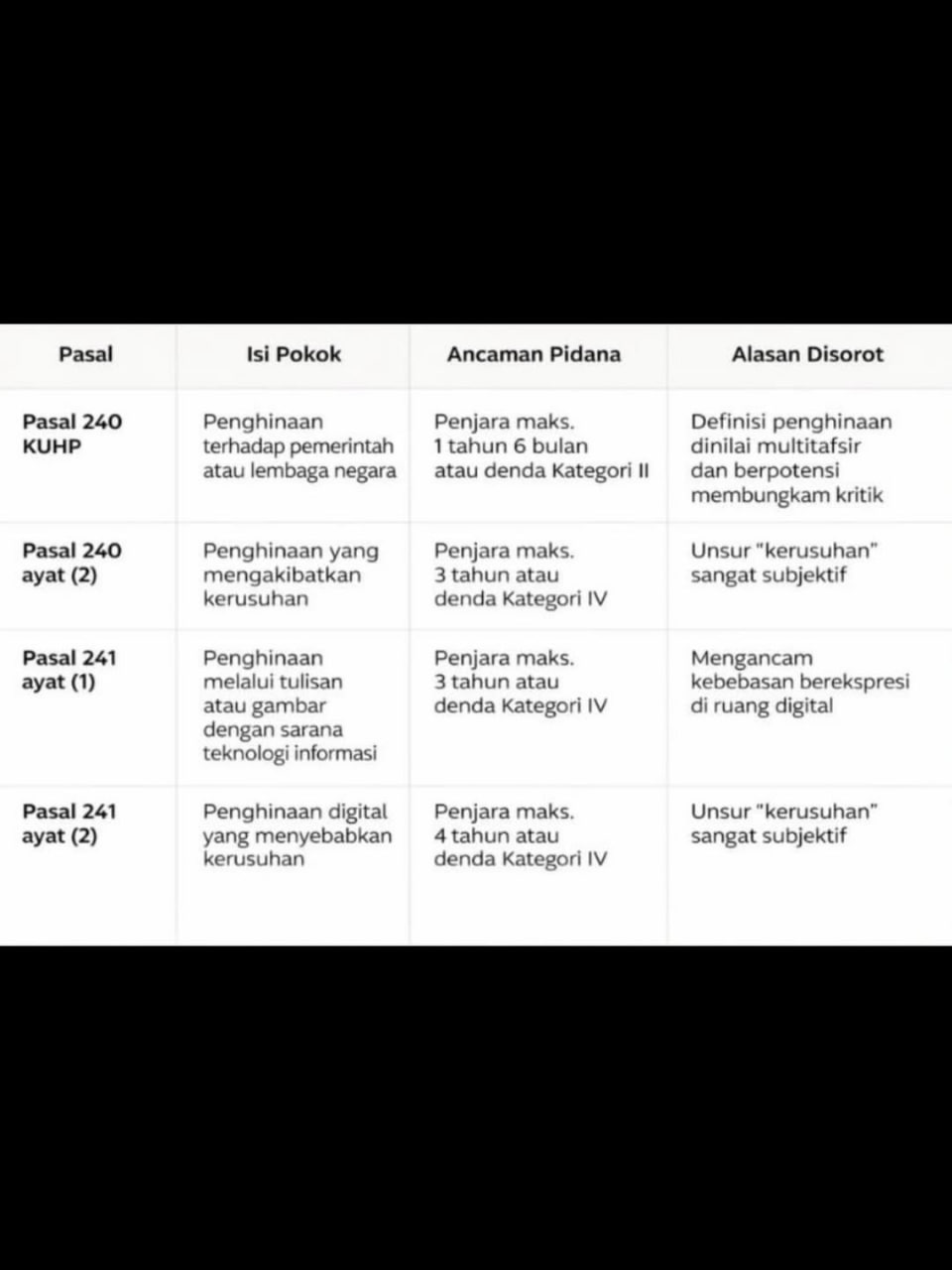 | Pasal | Isi Pokok | Ancaman Pidana | Alasan Disorot |
|---|---|---|---|
| Pasal 240 KUHP | Penghinaan terhadap pemerintah atau lembaga negara | Penjara maks. 1 tahun 6 bulan atau denda Kategori II | Definisi penghinaan dinilai multitafsir dan berpotensi membungkam kritik |
| Pasal 240 ayat (2) | Penghinaan yang mengakibatkan kerusuhan | Penjara maks. 3 tahun atau denda Kategori IV | Unsur "kerusuhan" sangat subjektif |
| Pasal 241 ayat (1) | Penghinaan melalui tulisan atau gambar dengan sarana teknologi informasi | Penjara maks. 3 tahun atau denda Kategori IV | Mengancam kebebasan berekspresi di ruang digital |
| Pasal 241 ayat (2) | Penghinaan digital yang menyebabkan kerusuhan | Penjara maks. 4 tahun atau denda Kategori IV | Unsur "kerusuhan" sangat subjektif |